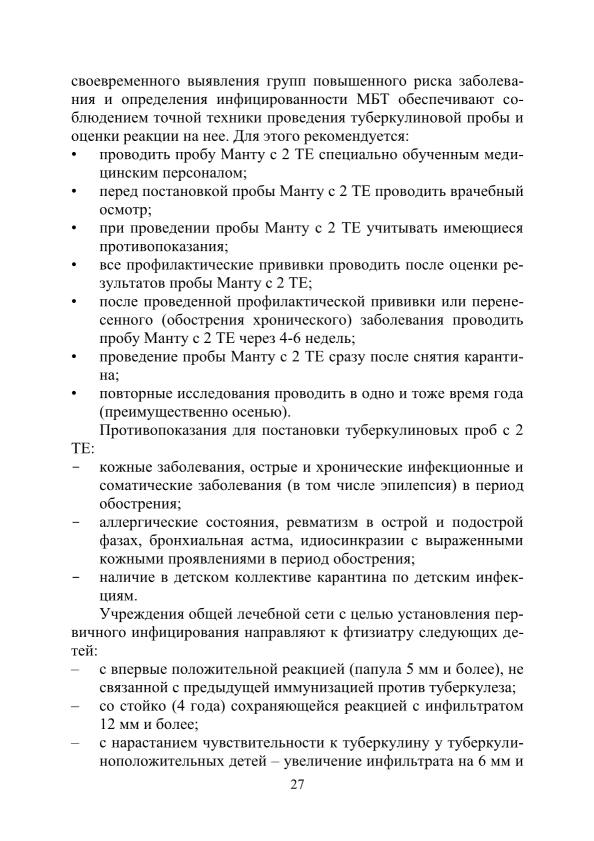 своевременного выявления групп повышенного риска заболевания и определения инфицированности МБТ обеспечивают соблюдением точной техники проведения туберкулиновой пробы и оценки реакции на нее. Для этого рекомендуется:
• проводить пробу Манту с 2 ТЕ специально обученным медицинским персоналом;
• перед постановкой пробы Манту с 2 ТЕ проводить врачебный осмотр;
• при проведении пробы Манту с 2 ТЕ учитывать имеющиеся противопоказания;
• все профилактические прививки проводить после оценки результатов пробы Манту с 2 ТЕ;
• после проведенной профилактической прививки или перенесенного (обострения хронического) заболевания проводить пробу Манту с 2 ТЕ через 4-6 недель;
• проведение пробы Манту с 2 ТЕ сразу после снятия карантина;
• повторные исследования проводить в одно и тоже время года (преимущественно осенью).

Противопоказания для постановки туберкулиновых проб с 2 ТЕ:
- кожные заболевания, острые и хронические инфекционные и соматические заболевания (в том числе эпилепсия) в период обострения;
- аллергические состояния, ревматизм в острой и подострой фазах, бронхиальная астма, идиосинкразии с выраженными кожными проявлениями в период обострения;
- наличие в детском коллективе карантина по детским инфекциям.

Учреждения общей лечебной сети с целью установления первичного инфицирования направляют к фтизиатру следующих детей:
– с впервые положительной реакцией (папула 5 мм и более), не связанной с предыдущей иммунизацией против туберкулеза;
– со стойко (4 года) сохраняющейся реакцией с инфильтратом 12 мм и более;
– с нарастанием чувствительности к туберкулину у туберкулиноположительных детей – увеличение инфильтрата на 6 мм и

27